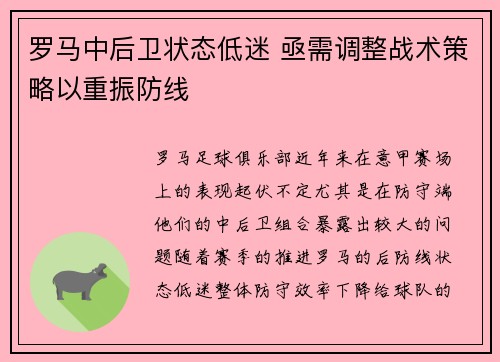 罗马中后卫状态低迷 亟需调整战术策略以重振防线

罗马足球俱乐部近年来在意甲赛场上的表现起伏不定尤其是在防守端他们的中后卫组合暴露出较大的问题随着赛季的推进罗马的后防线状态低迷整体防守效率下降给球队的